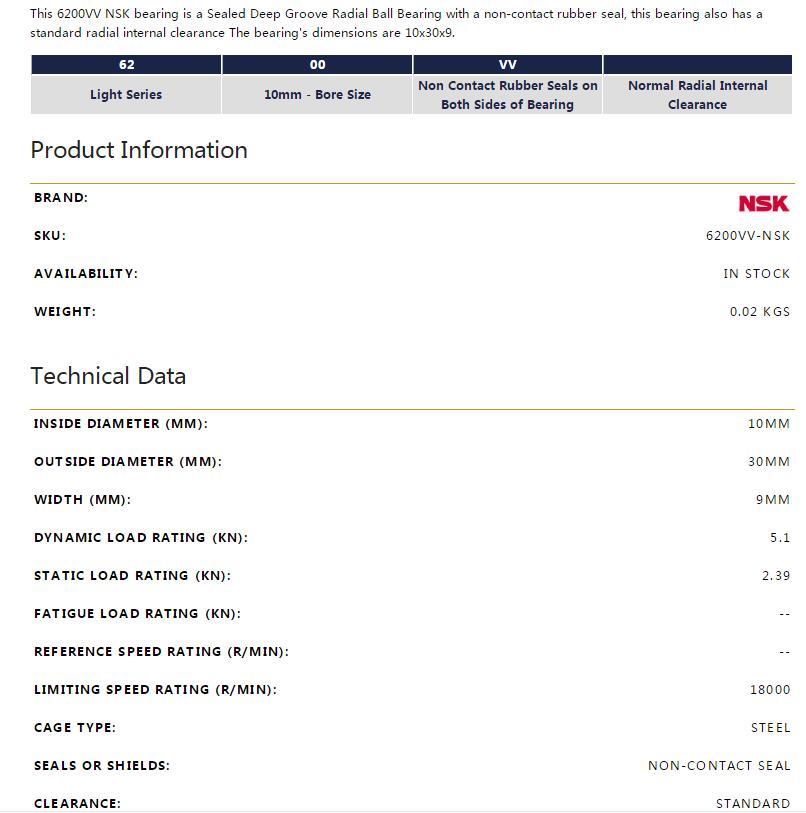 This 6200VV NSK bearing is a Sealed Deep Groove Radial Ball Bearing with a non-contact rubber seal, this bearing also has a standard radial internal clearance The bearing's dimensions are 10x30x9.

| 62 | 00 | VV | |
|---|---|---|---|
| Light Series | 10mm - Bore Size | Non Contact Rubber Seals on Both Sides of Bearing | Normal Radial Internal Clearance |

Product Information

| | |
|---|---|
| BRAND: | NSK |
| SKU: | 6200VV-NSK |
| AVAILABILITY: | IN STOCK |
| WEIGHT: | 0.02 KGS |

Technical Data

| | |
|---|---|
| INSIDE DIAMETER (MM): | 10MM |
| OUTSIDE DIAMETER (MM): | 30MM |
| WIDTH (MM): | 9MM |
| DYNAMIC LOAD RATING (KN): | 5.1 |
| STATIC LOAD RATING (KN): | 2.39 |
| FATIGUE LOAD RATING (KN): | -- |
| REFERENCE SPEED RATING (R/MIN): | -- |
| LIMITING SPEED RATING (R/MIN): | 18000 |
| CAGE TYPE: | STEEL |
| SEALS OR SHIELDS: | NON-CONTACT SEAL |
| CLEARANCE: | STANDARD |